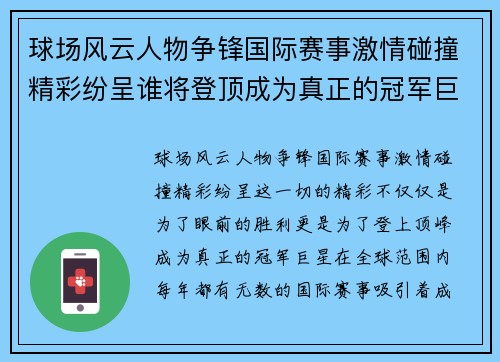 球场风云人物争锋国际赛事激情碰撞精彩纷呈谁将登顶成为真正的冠军巨

球场风云人物争锋国际赛事激情碰撞精彩纷呈这一切的精彩不仅仅是为了眼前的胜利更是为了登上顶峰成为真正的冠军巨星在全球范围内每年都有无数的国际赛事吸引着成